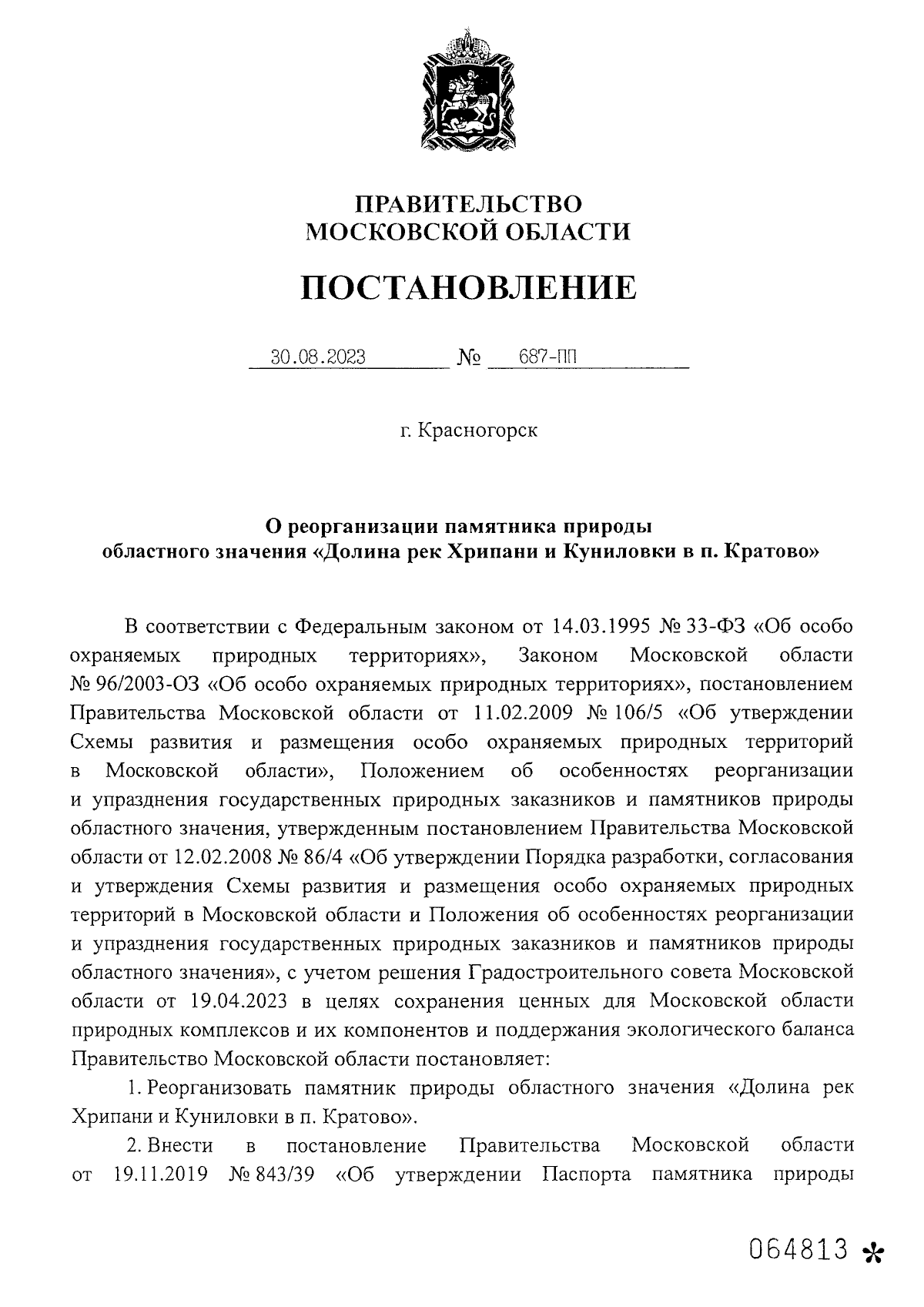 ПРАВИТЕЛЬСТВО
МОСКОВСКОЙ ОБЛАСТИ

ПОСТАНОВЛЕНИЕ

30.08.2023 № 687-ПП

г. Красногорск

О реорганизации памятника природы
областного значения «Долина рек Хрипани и Куниловки в п. Кратово»

В соответствии с Федеральным законом от 14.03.1995 № 33-ФЗ «Об особо охраняемых природных территориях», Законом Московской области № 96/2003-ОЗ «Об особо охраняемых природных территориях», постановлением Правительства Московской области от 11.02.2009 № 106/5 «Об утверждении Схемы развития и размещения особо охраняемых природных территорий в Московской области», Положением об особенностях реорганизации и упразднения государственных природных заказников и памятников природы областного значения, утвержденным постановлением Правительства Московской области от 12.02.2008 № 86/4 «Об утверждении Порядка разработки, согласования и утверждения Схемы развития и размещения особо охраняемых природных территорий в Московской области и Положения об особенностях реорганизации и упразднения государственных природных заказников и памятников природы областного значения», с учетом решения Градостроительного совета Московской области от 19.04.2023 в целях сохранения ценных для Московской области природных комплексов и их компонентов и поддержания экологического баланса Правительство Московской области постановляет:

1. Реорганизовать памятник природы областного значения «Долина рек Хрипани и Куниловки в п. Кратово».

2. Внести в постановление Правительства Московской области от 19.11.2019 № 843/39 «Об утверждении Паспорта памятника природы

064813 *